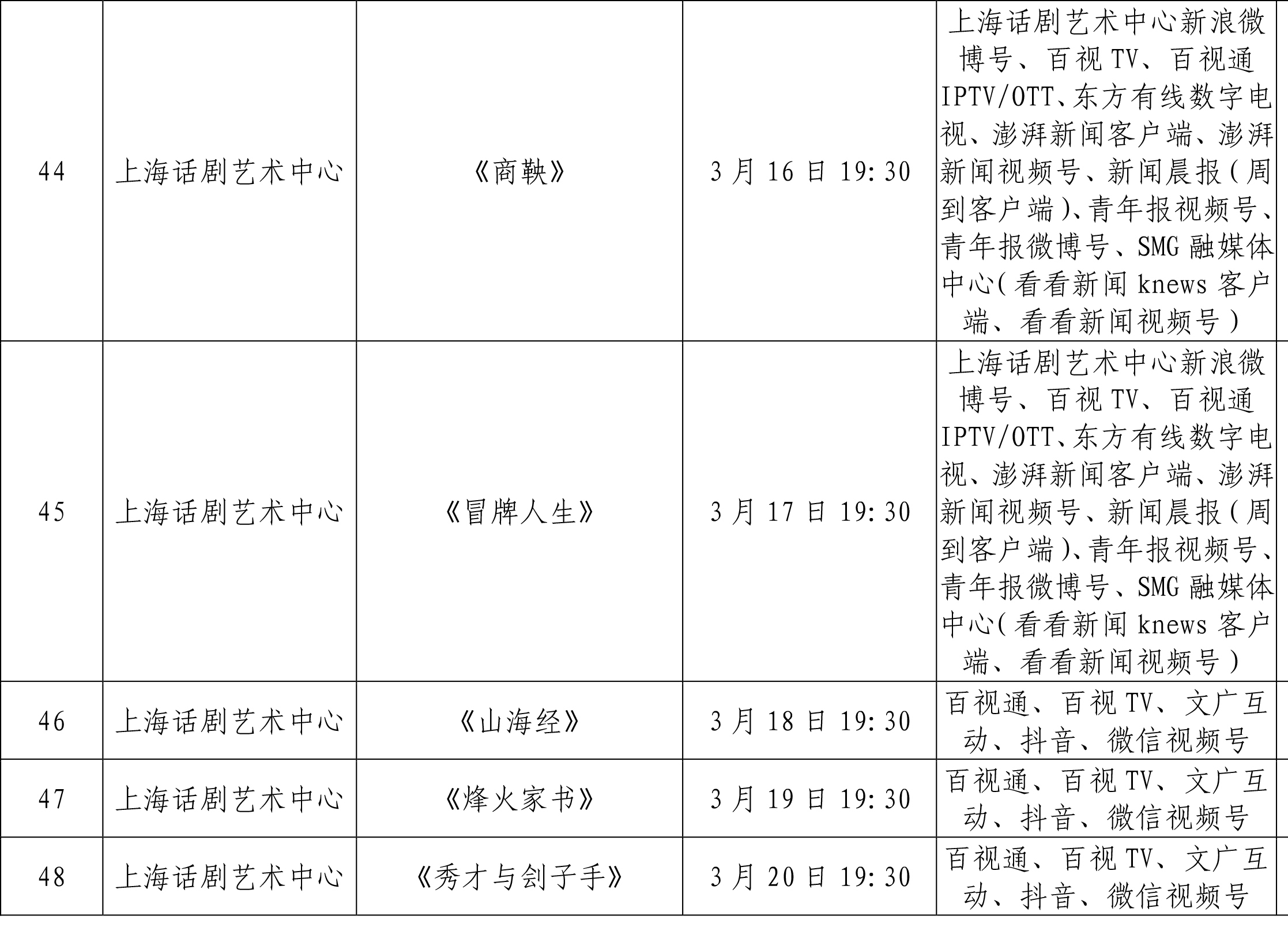 | 44 | 上海话剧艺术中心 | 《商鞅》 | 3月16日19:30 | 上海话剧艺术中心新浪微博号、百视TV、百视通IPTV/OTT、东方有线数字电视、澎湃新闻客户端、澎湃新闻视频号、新闻晨报(周到客户端)、青年报视频号、青年报微博号、SMG融媒体中心(看看新闻knews客户端、看看新闻视频号) |
|---|---|---|---|---|
| 45 | 上海话剧艺术中心 | 《冒牌人生》 | 3月17日19:30 | 上海话剧艺术中心新浪微博号、百视TV、百视通IPTV/OTT、东方有线数字电视、澎湃新闻客户端、澎湃新闻视频号、新闻晨报(周到客户端)、青年报视频号、青年报微博号、SMG融媒体中心(看看新闻knews客户端、看看新闻视频号) |
| 46 | 上海话剧艺术中心 | 《山海经》 | 3月18日19:30 | 百视通、百视TV、文广互动、抖音、微信视频号 |
| 47 | 上海话剧艺术中心 | 《烽火家书》 | 3月19日19:30 | 百视通、百视TV、文广互动、抖音、微信视频号 |
| 48 | 上海话剧艺术中心 | 《秀才与刽子手》 | 3月20日19:30 | 百视通、百视TV、文广互动、抖音、微信视频号 |